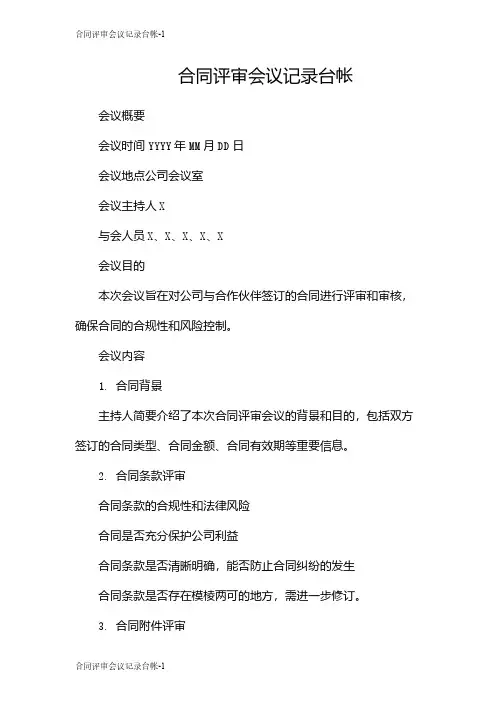 合同评审会议记录台帐-1

合同评审会议记录台帐

会议概要

会议时间 YYYY 年 MM 月 DD 日

会议地点公司会议室

会议主持人 X

与会人员 X、X、X、X、X

会议目的

本次会议旨在对公司与合作伙伴签订的合同进行评审和审核，确保合同的合规性和风险控制。

会议内容

1. 合同背景

主持人简要介绍了本次合同评审会议的背景和目的，包括双方签订的合同类型、合同金额、合同有效期等重要信息。

2. 合同条款评审

合同条款的合规性和法律风险

合同是否充分保护公司利益

合同条款是否清晰明确，能否防止合同纠纷的发生

合同条款是否存在模棱两可的地方，需进一步修订。

3. 合同附件评审

合同评审会议记录台帐-1